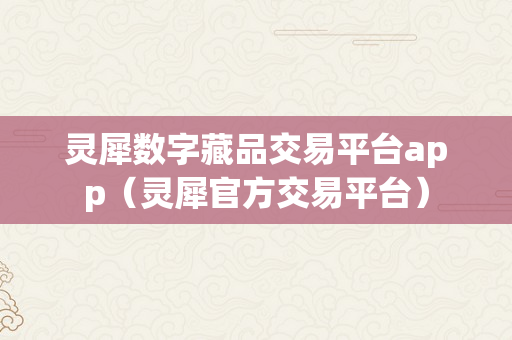 灵犀数字藏品交易平台app（灵犀官方交易平台）